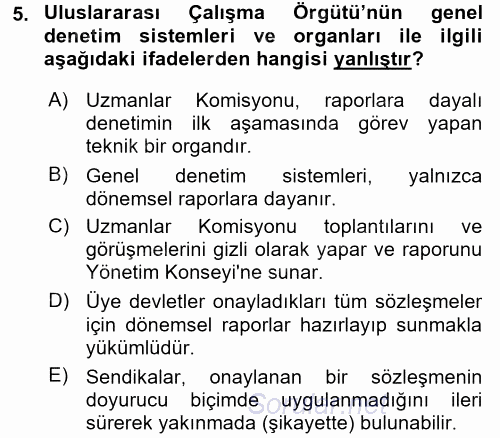 5. Uluslararası Çalışma Örgütü'nün genel denetim sistemleri ve organları ile ilgili aşağıdaki ifadelerden hangisi yanlıştır?

A) Uzmanlar Komisyonu, raporlara dayalı denetimin ilk aşamasında görev yapan teknik bir organdır.

B) Genel denetim sistemleri, yalnızca dönemsel raporlara dayanır.

C) Uzmanlar Komisyonu toplantılarını ve görüşmelerini gizli olarak yapar ve raporunu Yönetim Konseyi'ne sunar.

D) Üye devletler onayladıkları tüm sözleşmeler için dönemsel raporlar hazırlayıp sunmakla yükümlüdür.

E) Sendikalar, onaylanan bir sözleşmenin doyurucu biçimde uygulanmadığını ileri sürerek yakınmada (şikayette) bulunabilir.

Sorular.net